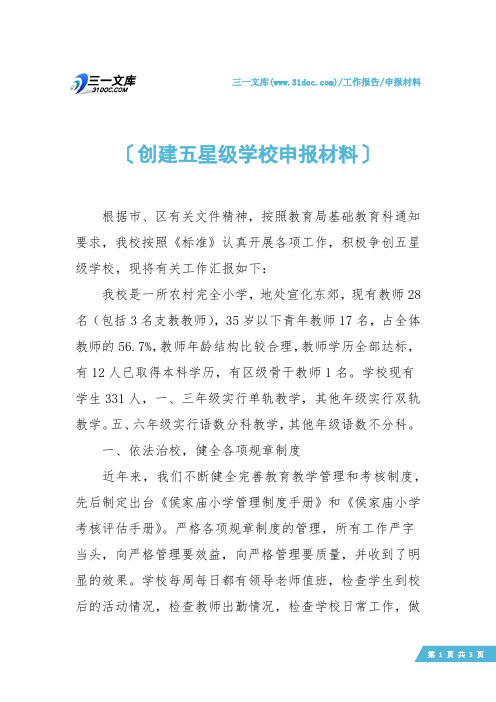 三一文库
31DOC.COM

三一文库(www.31doc.com)/工作报告/申报材料

〔创建五星级学校申报材料〕

根据市、区有关文件精神，按照教育局基础教育科通知要求，我校按照《标准》认真开展各项工作，积极争创五星级学校，现将有关工作汇报如下：

我校是一所农村完全小学，地处宣化东郊，现有教师28名（包括3名支教教师），35岁以下青年教师17名，占全体教师的56.7%，教师年龄结构比较合理，教师学历全部达标，有12人已取得本科学历，有区级骨干教师1名。学校现有学生331人，一、三年级实行单轨教学，其他年级实行双轨教学。五、六年级实行语数分科教学，其他年级语数不分科。

一、依法治校，健全各项规章制度

近年来，我们不断健全完善教育教学管理和考核制度，先后制定出台《侯家庙小学管理制度手册》和《侯家庙小学考核评估手册》。严格各项规章制度的管理，所有工作严字当头，向严格管理要效益，向严格管理要质量，并收到了明显的效果。学校每周每日都有领导老师值班，检查学生到校后的活动情况，检查教师出勤情况，检查学校日常工作，做

第 1 页 共 3 页